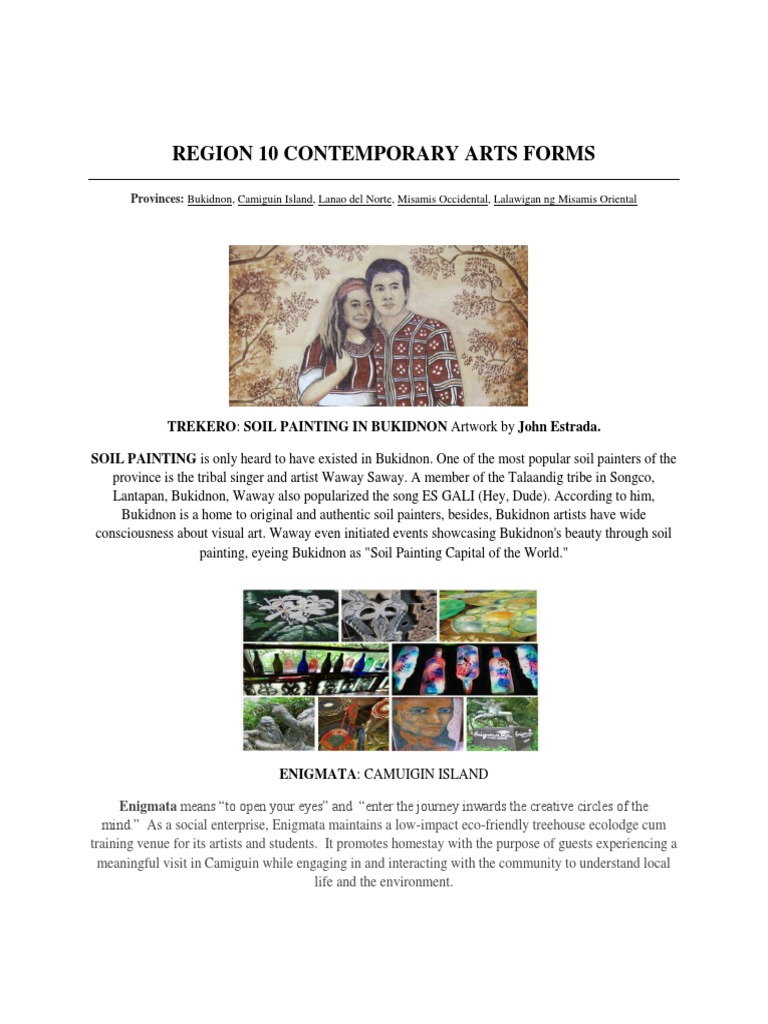 REGION 10 CONTEMPORARY ARTS FORMS

Provinces: Bukidnon, Camiguin Island, Lanao del Norte, Misamis Occidental, Lalawigan ng Misamis Oriental

TREKERO: SOIL PAINTING IN BUKIDNON Artwork by John Estrada.

SOIL PAINTING is only heard to have existed in Bukidnon. One of the most popular soil painters of the province is the tribal singer and artist Waway Saway. A member of the Talaandig tribe in Songco, Lantapan, Bukidnon, Waway also popularized the song ES GALI (Hey, Dude). According to him, Bukidnon is a home to original and authentic soil painters, besides, Bukidnon artists have wide consciousness about visual art. Waway even initiated events showcasing Bukidnon's beauty through soil painting, eyeing Bukidnon as "Soil Painting Capital of the World."

ENIGMATA: CAMUIGIN ISLAND

Enigmata means "to open your eyes" and "enter the journey inwards the creative circles of the mind." As a social enterprise, Enigmata maintains a low-impact eco-friendly treehouse ecolodge cum training venue for its artists and students. It promotes homestay with the purpose of guests experiencing a meaningful visit in Camiguin while engaging in and interacting with the community to understand local life and the environment.